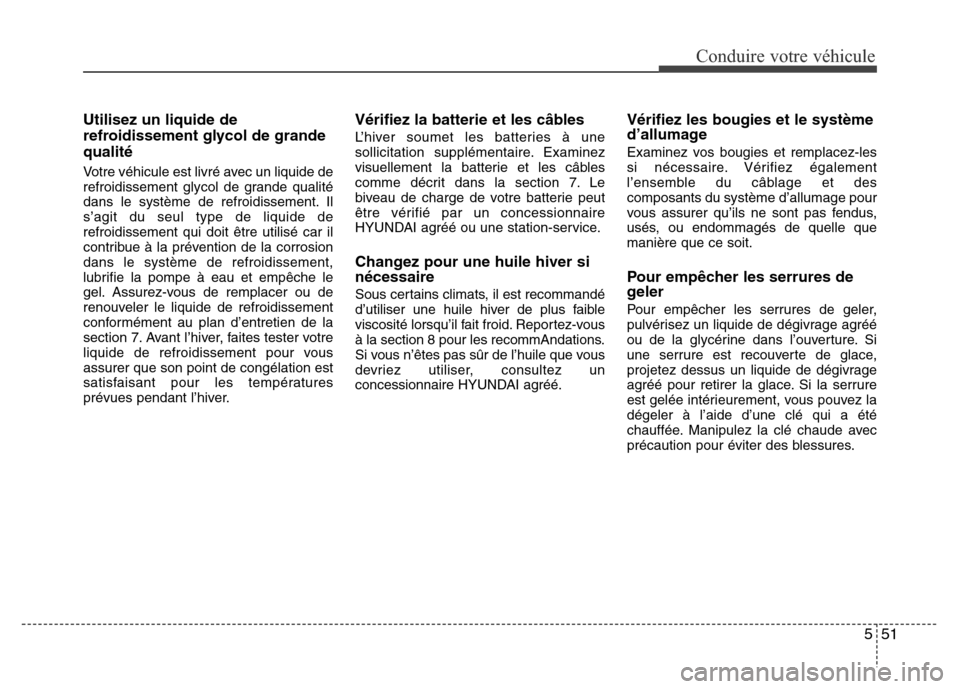 Conduire votre véhicule

Utilisez un liquide de refroidissement glycol de grande qualité

Votre véhicule est livré avec un liquide de refroidissement glycol de grande qualité dans le système de refroidissement. Il s'agit du seul type de liquide de refroidissement qui doit être utilisé car il contribue à la prévention de la corrosion dans le système de refroidissement, lubrifie la pompe à eau et empêche le gel. Assurez-vous de remplacer ou de renouveler le liquide de refroidissement conformément au plan d'entretien de la section 7. Avant l'hiver, faites tester votre liquide de refroidissement pour vous assurer que son point de congélation est satisfaisant pour les températures prévues pendant l'hiver.

Vérifiez la batterie et les câbles

L'hiver soumet les batteries à une sollicitation supplémentaire. Examinez visuellement la batterie et les câbles comme décrit dans la section 7. Le biveau de charge de votre batterie peut être vérifié par un concessionnaire HYUNDAI agréé ou une station-service.

Changez pour une huile hiver si nécessaire

Sous certains climats, il est recommandé d'utiliser une huile hiver de plus faible viscosité lorsqu'il fait froid. Reportez-vous à la section 8 pour les recommAndations. Si vous n'êtes pas sûr de l'huile que vous devriez utiliser, consultez un concessionnaire HYUNDAI agréé.

Vérifiez les bougies et le système d'allumage

Examinez vos bougies et remplacez-les si nécessaire. Vérifiez également l'ensemble du câblage et des composants du système d'allumage pour vous assurer qu'ils ne sont pas fendus, usés, ou endommagés de quelle que manière que ce soit.

Pour empêcher les serrures de geler

Pour empêcher les serrures de geler, pulvérisez un liquide de dégivrage agréé ou de la glycérine dans l'ouverture. Si une serrure est recouverte de glace, projetez dessus un liquide de dégivrage agréé pour retirer la glace. Si la serrure est gelée intérieurement, vous pouvez la dégeler à l'aide d'une clé qui a été chauffée. Manipulez la clé chaude avec précaution pour éviter des blessures.

5 51

carmanualsonline.info